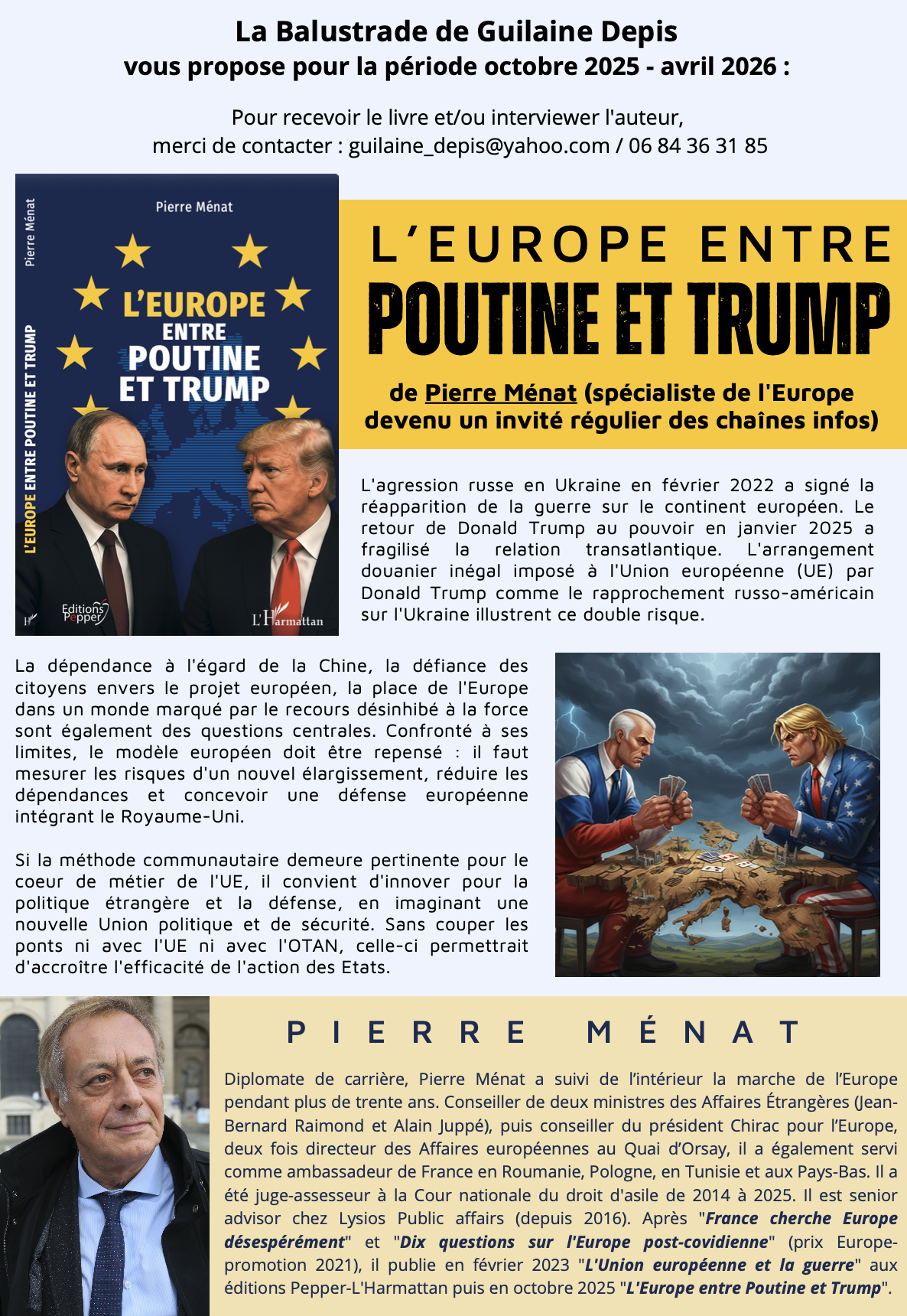 La Balustrade de Guilaine Depis
vous propose pour la période octobre 2025 - avril 2026 :

Pour recevoir le livre et/ou interviewer l'auteur,
merci de contacter : guilaine_depis@yahoo.com / 06 84 36 31 85

Pierre Ménat

L'EUROPE ENTRE POUTINE ET TRUMP

Pierre Ménat L'EUROPE ENTRE POUTINE ET TRUMP

Editions Pepper

L'Harmattan

L'EUROPE ENTRE
POUTINE ET TRUMP

de Pierre Ménat (spécialiste de l'Europe devenu un invité régulier des chaînes infos)

L'agression russe en Ukraine en février 2022 a signé la réapparition de la guerre sur le continent européen. Le retour de Donald Trump au pouvoir en janvier 2025 a fragilisé la relation transatlantique. L'arrangement douanier inégal imposé à l'Union européenne (UE) par Donald Trump comme le rapprochement russo-américain sur l'Ukraine illustrent ce double risque.

La dépendance à l'égard de la Chine, la défiance des citoyens envers le projet européen, la place de l'Europe dans un monde marqué par le recours désinhibé à la force sont également des questions centrales. Confronté à ses limites, le modèle européen doit être repensé : il faut mesurer les risques d'un nouvel élargissement, réduire les dépendances et concevoir une défense européenne intégrant le Royaume-Uni.

Si la méthode communautaire demeure pertinente pour le coeur de métier de l'UE, il convient d'innover pour la politique étrangère et la défense, en imaginant une nouvelle Union politique et de sécurité. Sans couper les ponts ni avec l'UE ni avec l'OTAN, celle-ci permettrait d'accroître l'efficacité de l'action des Etats.

PIERRE MÉNAT

Diplomate de carrière, Pierre Ménat a suivi de l'intérieur la marche de l'Europe pendant plus de trente ans. Conseiller de deux ministres des Affaires Étrangères (Jean-Bernard Raimond et Alain Juppé), puis conseiller du président Chirac pour l'Europe, deux fois directeur des Affaires européennes au Quai d'Orsay, il a également servi comme ambassadeur de France en Roumanie, Pologne, en Tunisie et aux Pays-Bas. Il a été juge-assesseur à la Cour nationale du droit d'asile de 2014 à 2025. Il est senior advisor chez Lysios Public affairs (depuis 2016). Après "France cherche Europe désespérément" et "Dix questions sur l'Europe post-covidienne" (prix Europe-promotion 2021), il publie en février 2023 "L'Union européenne et la guerre" aux éditions Pepper-L'Harmattan puis en octobre 2025 "L'Europe entre Poutine et Trump".